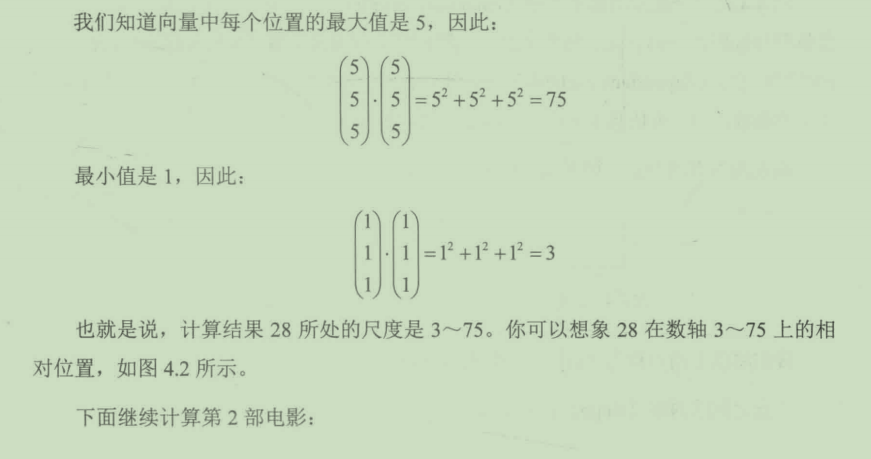 我们知道向量中每个位置的最大值是 5，因此：

$\begin{pmatrix}5\\5\\5\end{pmatrix}\cdot\begin{pmatrix}5\\5\\5\end{pmatrix}=5^2+5^2+5^2=75$

最小值是 1，因此：

$\begin{pmatrix}1\\1\\1\end{pmatrix}\cdot\begin{pmatrix}1\\1\\1\end{pmatrix}=1^2+1^2+1^2=3$

也就是说，计算结果 28 所处的尺度是 3～75。你可以想象 28 在数轴 3～75 上的相对位置，如图 4.2 所示。

下面继续计算第 2 部电影：